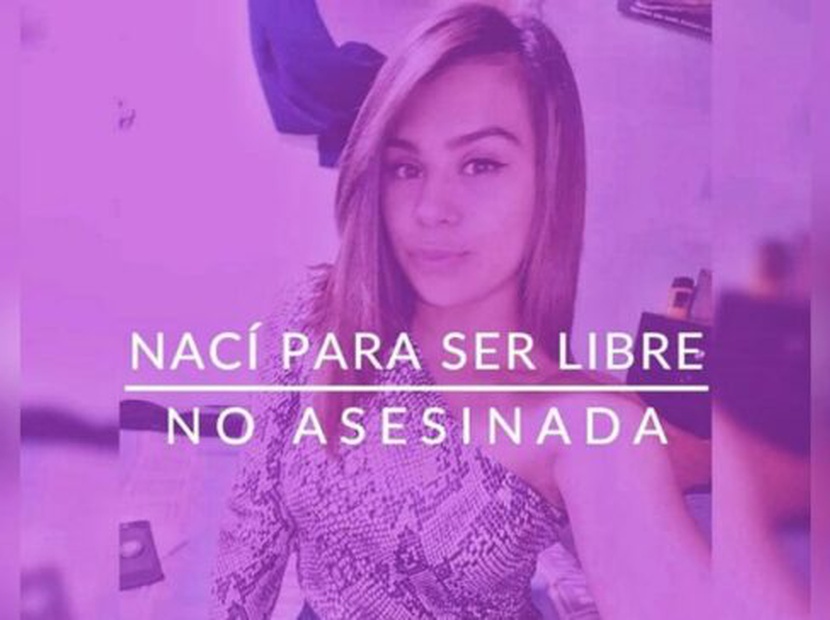 NACÍ PARA SER LIBRE
NO ASESINADA